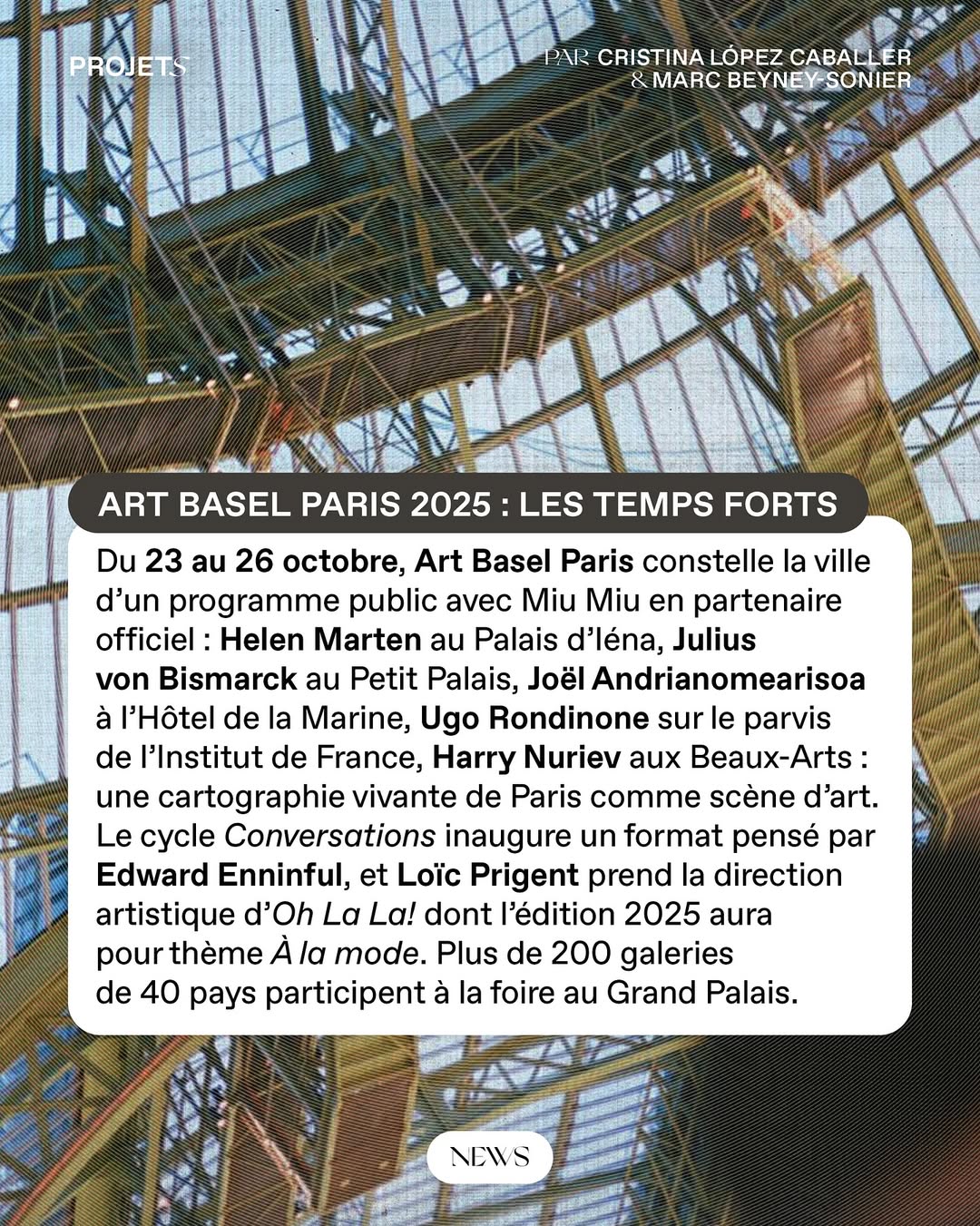 PROJETS

PAR CRISTINA LÓPEZ CABALLER & MARC BEYNEY-SONIER

ART BASEL PARIS 2025 : LES TEMPS FORTS

Du 23 au 26 octobre, Art Basel Paris constelle la ville d'un programme public avec Miu Miu en partenaire officiel : Helen Marten au Palais d'Iéna, Julius von Bismarck au Petit Palais, Joël Andrianomearisoa à l'Hôtel de la Marine, Ugo Rondinone sur le parvis de l'Institut de France, Harry Nuriev aux Beaux-Arts : une cartographie vivante de Paris comme scène d'art. Le cycle Conversations inaugure un format pensé par Edward Enninful, et Loïc Prigent prend la direction artistique d'Oh La La! dont l'édition 2025 aura pour thème À la mode. Plus de 200 galeries de 40 pays participent à la foire au Grand Palais.

NEWS